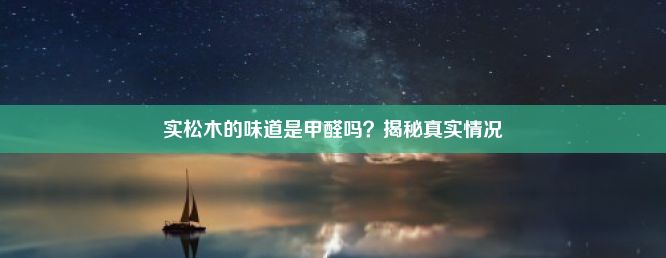 实松木的味道是甲醛吗？揭秘真实情况